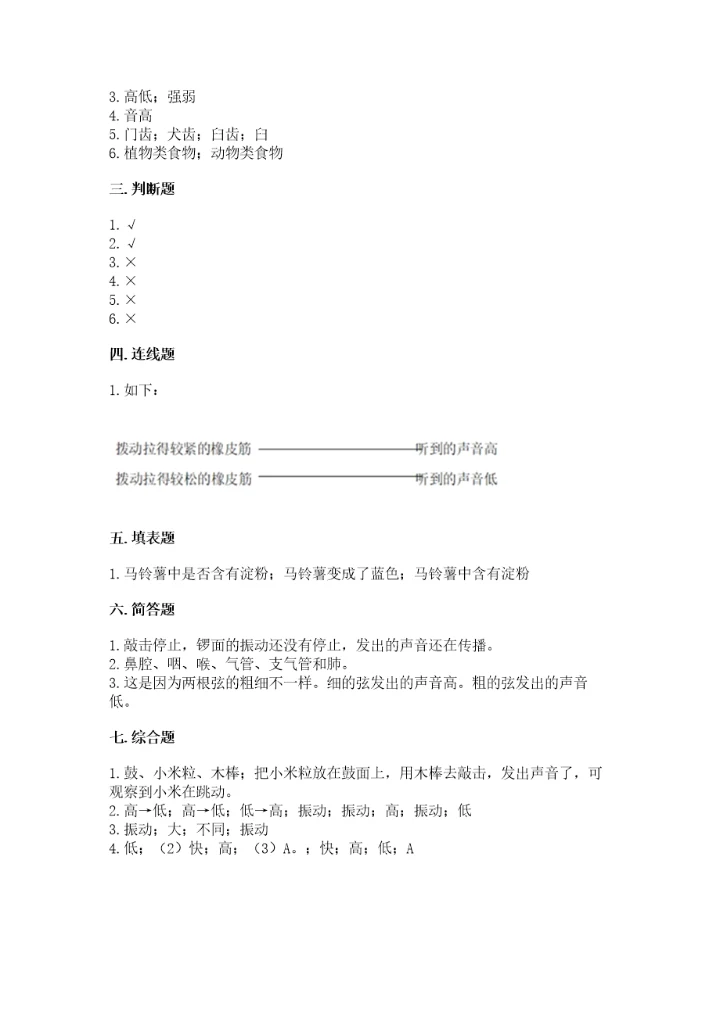 3. 高低；强弱
4. 音高
5. 门齿；犬齿；臼齿；臼
6. 植物类食物；动物类食物

三. 判断题

1. √
2. √
3. ×
4. ×
5. ×
6. ×

四. 连线题

1. 如下：

拨动拉得较紧的橡皮筋 听到的声音高
拨动拉得较松的橡皮筋 听到的声音低

五. 填表题

1. 马铃薯中是否含有淀粉；马铃薯变成了蓝色；马铃薯中含有淀粉

六. 简答题

1. 敲击停止，锣面的振动还没有停止，发出的声音还在传播。
2. 鼻腔、咽、喉、气管、支气管和肺。
3. 这是因为两根弦的粗细不一样。细的弦发出的声音高。粗的弦发出的声音低。

七. 综合题

1. 鼓、小米粒、木棒；把小米粒放在鼓面上，用木棒去敲击，发出声音了，可观察到小米在跳动。
2. 高→低；高→低；低→高；振动；振动；高；振动；低
3. 振动；大；不同；振动
4. 低；（2）快；高；（3）A。；快；高；低；A